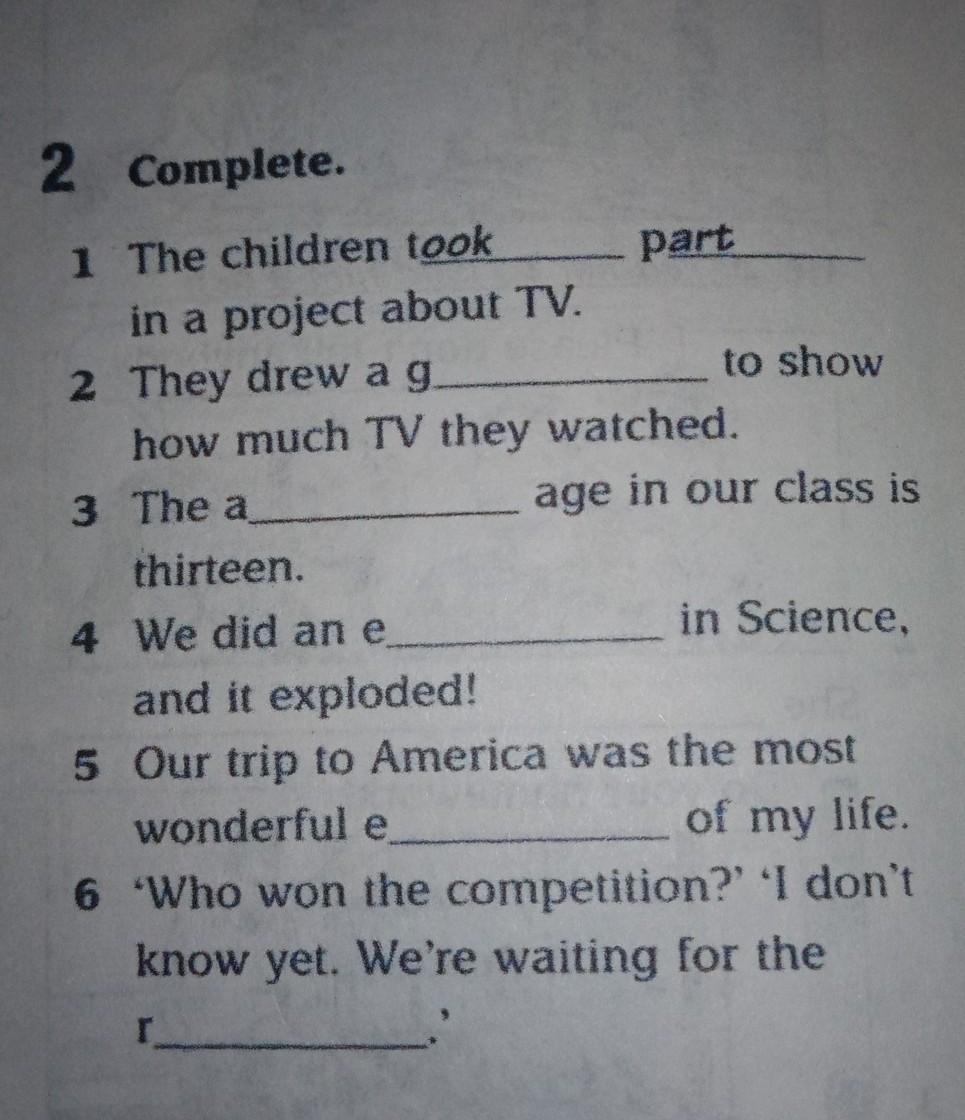 2 Complete.

1 The children took part in a project about TV.

2 They drew a g____ to show how much TV they watched.

3 The a____ age in our class is thirteen.

4 We did an e____ in Science, and it exploded!

5 Our trip to America was the most wonderful e____ of my life.

6 'Who won the competition?' 'I don't know yet. We're waiting for the r____.'